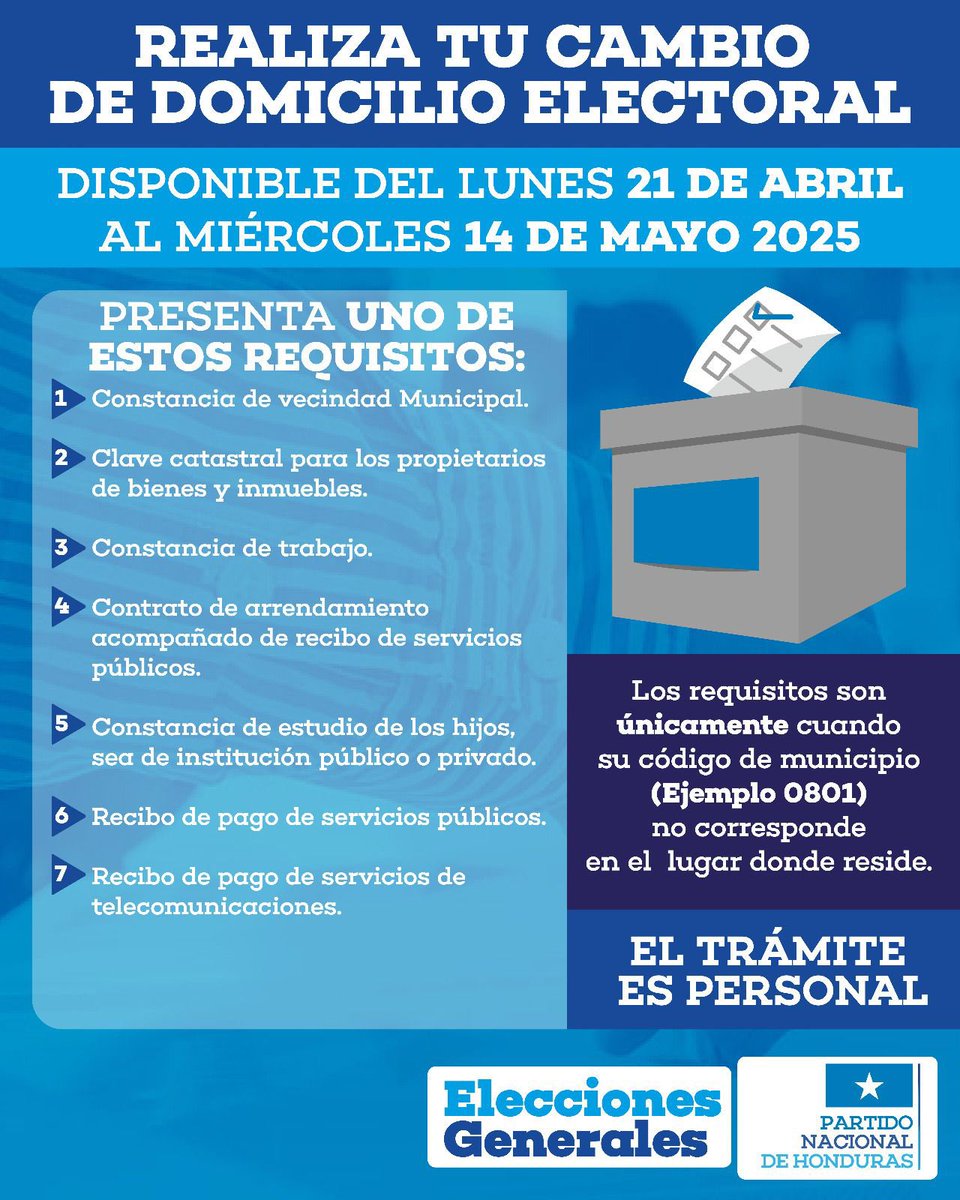 REALIZA TU CAMBIO DE DOMICILIO ELECTORAL

DISPONIBLE DEL LUNES 21 DE ABRIL AL MIÉRCOLES 14 DE MAYO 2025

PRESENTA UNO DE ESTOS REQUISITOS:

1 Constancia de vecindad Municipal.

2 Clave catastral para los propietarios de bienes y inmuebles.

3 Constancia de trabajo.

4 Contrato de arrendamiento acompañado de recibo de servicios públicos.

5 Constancia de estudio de los hijos, sea de institución público o privado.

6 Recibo de pago de servicios públicos.

7 Recibo de pago de servicios de telecomunicaciones.

Los requisitos son únicamente cuando su código de municipio (Ejemplo 0801) no corresponde en el lugar donde reside.

EL TRÁMITE ES PERSONAL

Elecciones Generales

PARTIDO NACIONAL DE HONDURAS